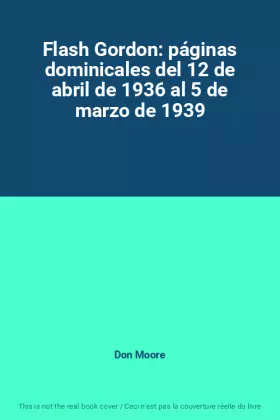 Flash Gordon: páginas dominicales del 12 de abril de 1936 al 5 de marzo de 1939

Don Moore

This is not the real book cover / Ceci n'est pas la couverture réelle du livre